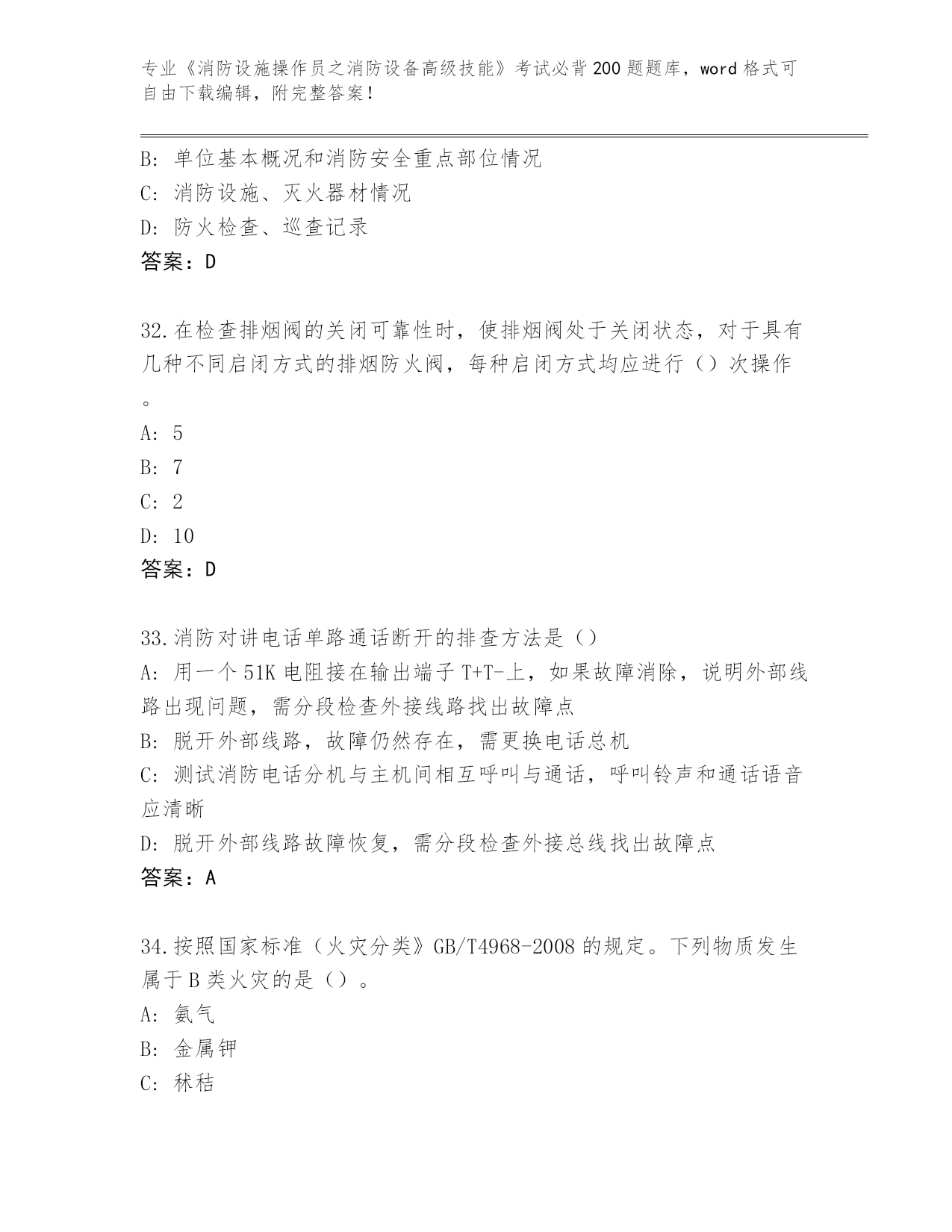 专业《消防设施操作员之消防设备高级技能》考试必背200题题库，word格式可自由下载编辑，附完整答案！

B: 单位基本概况和消防安全重点部位情况
C: 消防设施、灭火器材情况
D: 防火检查、巡查记录
答案：D

32.在检查排烟阀的关闭可靠性时，使排烟阀处于关闭状态，对于具有几种不同启闭方式的排烟防火阀，每种启闭方式均应进行（）次操作。
A: 5
B: 7
C: 2
D: 10
答案：D

33.消防对讲电话单路通话断开的排查方法是（）
A: 用一个51K电阻接在输出端子T+T-上，如果故障消除，说明外部线路出现问题，需分段检查外接线路找出故障点
B: 脱开外部线路，故障仍然存在，需更换电话总机
C: 测试消防电话分机与主机间相互呼叫与通话，呼叫铃声和通话语音应清晰
D: 脱开外部线路故障恢复，需分段检查外接总线找出故障点
答案：A

34.按照国家标准（火灾分类》GB/T4968-2008的规定。下列物质发生属于B类火灾的是（）。
A: 氨气
B: 金属钾
C: 秫秸